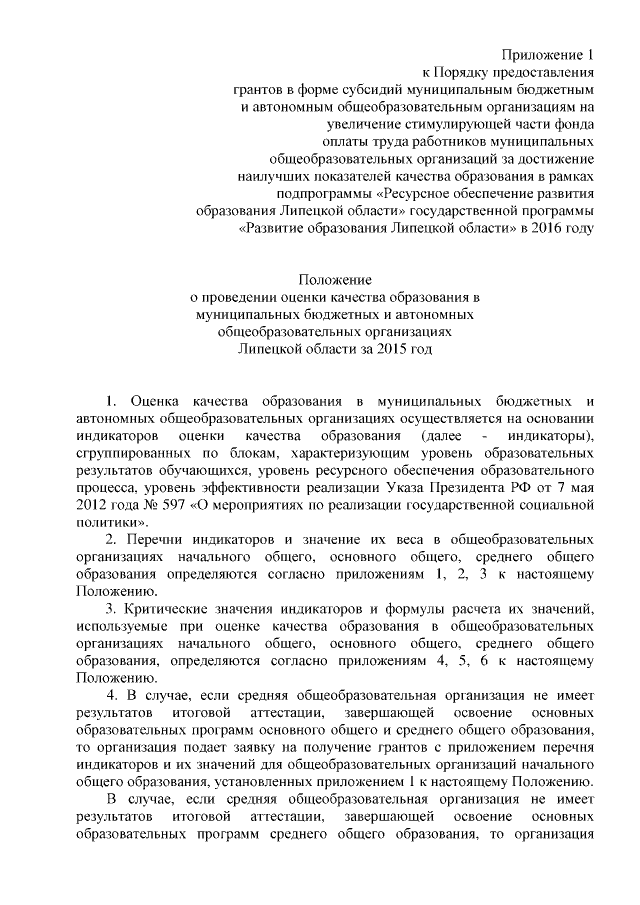 Приложение 1
к Порядку предоставления
грантов в форме субсидий муниципальным бюджетным
и автономным общеобразовательным организациям на
увеличение стимулирующей части фонда
оплаты труда работников муниципальных
общеобразовательных организаций за достижение
наилучших показателей качества образования в рамках
подпрограммы «Ресурсное обеспечение развития
образования Липецкой области» государственной программы
«Развитие образования Липецкой области» в 2016 году

Положение
о проведении оценки качества образования в
муниципальных бюджетных и автономных
общеобразовательных организациях
Липецкой области за 2015 год

1. Оценка качества образования в муниципальных бюджетных и автономных общеобразовательных организациях осуществляется на основании индикаторов оценки качества образования (далее - индикаторы), сгруппированных по блокам, характеризующим уровень образовательных результатов обучающихся, уровень ресурсного обеспечения образовательного процесса, уровень эффективности реализации Указа Президента РФ от 7 мая 2012 года № 597 «О мероприятиях по реализации государственной социальной политики».

2. Перечни индикаторов и значение их веса в общеобразовательных организациях начального общего, основного общего, среднего общего образования определяются согласно приложениям 1, 2, 3 к настоящему Положению.

3. Критические значения индикаторов и формулы расчета их значений, используемые при оценке качества образования в общеобразовательных организациях начального общего, основного общего, среднего общего образования, определяются согласно приложениям 4, 5, 6 к настоящему Положению.

4. В случае, если средняя общеобразовательная организация не имеет результатов итоговой аттестации, завершающей освоение основных образовательных программ основного общего и среднего общего образования, то организация подает заявку на получение грантов с приложением перечня индикаторов и их значений для общеобразовательных организаций начального общего образования, установленных приложением 1 к настоящему Положению.

В случае, если средняя общеобразовательная организация не имеет результатов итоговой аттестации, завершающей освоение основных образовательных программ среднего общего образования, то организация